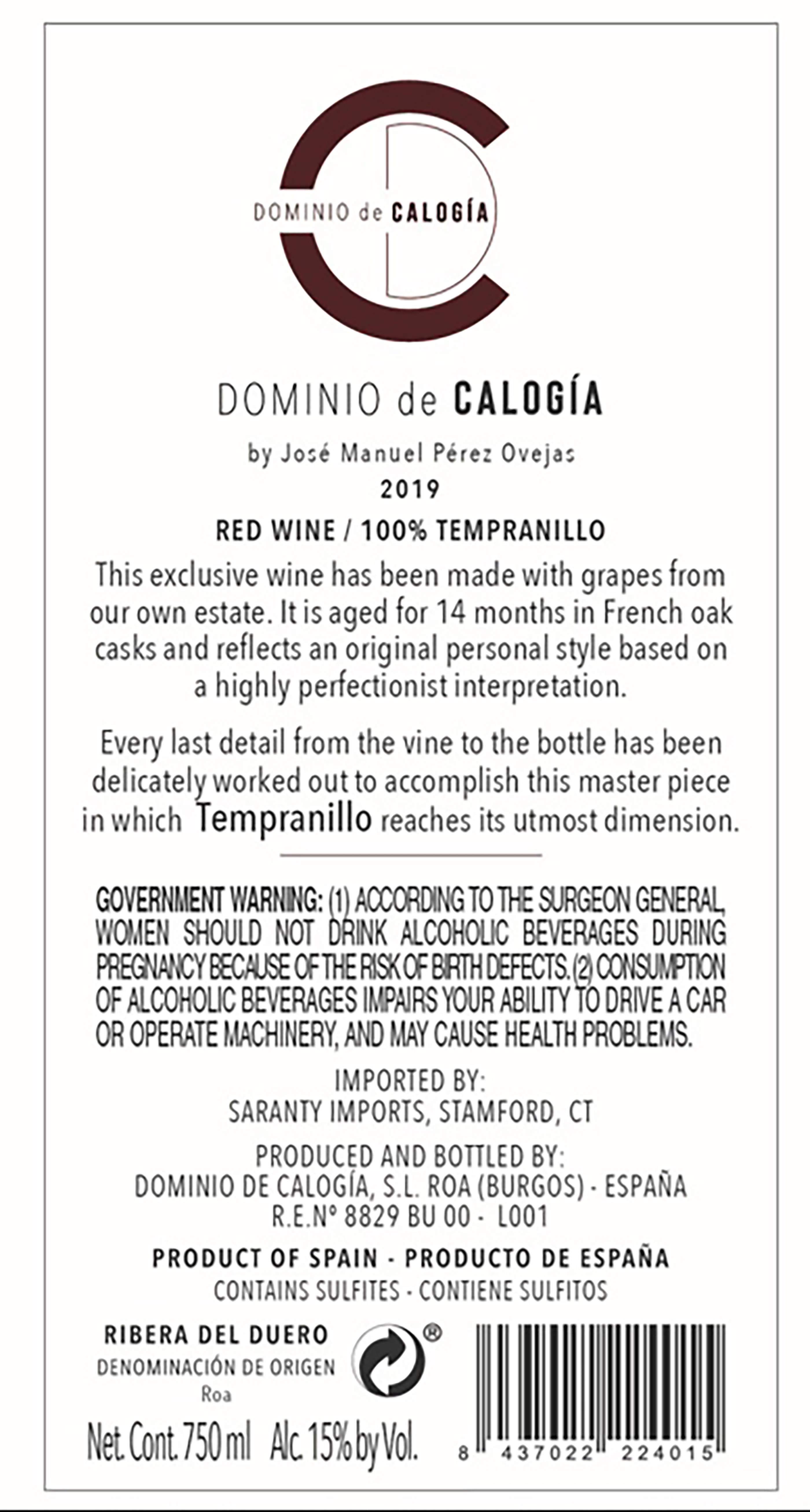 DOMINIO de CALOGÍA

DOMINIO de CALOGÍA

by José Manuel Pérez Ovejas

2019

RED WINE / 100% TEMPRANILLO

This exclusive wine has been made with grapes from our own estate. It is aged for 14 months in French oak casks and reflects an original personal style based on a highly perfectionist interpretation.

Every last detail from the vine to the bottle has been delicately worked out to accomplish this master piece in which Tempranillo reaches its utmost dimension.

GOVERNMENT WARNING: (1) ACCORDING TO THE SURGEON GENERAL, WOMEN SHOULD NOT DRINK ALCOHOLIC BEVERAGES DURING PREGNANCY BECAUSE OF THE RISK OF BIRTH DEFECTS. (2) CONSUMPTION OF ALCOHOLIC BEVERAGES IMPAIRS YOUR ABILITY TO DRIVE A CAR OR OPERATE MACHINERY, AND MAY CAUSE HEALTH PROBLEMS.

IMPORTED BY:
SARANTY IMPORTS, STAMFORD, CT

PRODUCED AND BOTTLED BY:
DOMINIO DE CALOGÍA, S.L. ROA (BURGOS) - ESPAÑA
R.E.Nº 8829 BU 00 - L001

PRODUCT OF SPAIN - PRODUCTO DE ESPAÑA
CONTAINS SULFITES - CONTIENE SULFITOS

RIBERA DEL DUERO
DENOMINACIÓN DE ORIGEN
Roa

®

Net. Cont. 750 ml Alc. 15% by Vol.

8 437022 224015